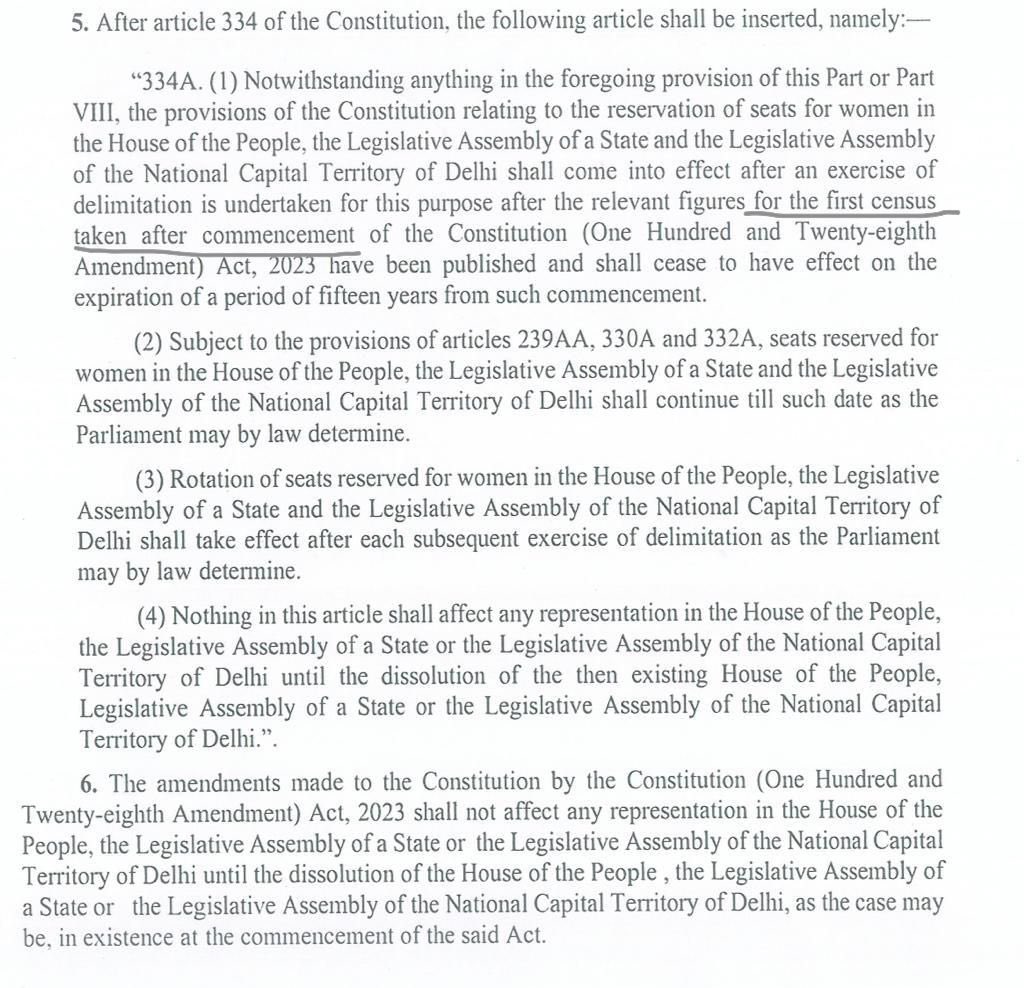 5. After article 334 of the Constitution, the following article shall be inserted, namely:—

"334A. (1) Notwithstanding anything in the foregoing provision of this Part or Part VIII, the provisions of the Constitution relating to the reservation of seats for women in the House of the People, the Legislative Assembly of a State and the Legislative Assembly of the National Capital Territory of Delhi shall come into effect after an exercise of delimitation is undertaken for this purpose after the relevant figures for the first census taken after commencement of the Constitution (One Hundred and Twenty-eighth Amendment) Act, 2023 have been published and shall cease to have effect on the expiration of a period of fifteen years from such commencement.

(2) Subject to the provisions of articles 239AA, 330A and 332A, seats reserved for women in the House of the People, the Legislative Assembly of a State and the Legislative Assembly of the National Capital Territory of Delhi shall continue till such date as the Parliament may by law determine.

(3) Rotation of seats reserved for women in the House of the People, the Legislative Assembly of a State and the Legislative Assembly of the National Capital Territory of Delhi shall take effect after each subsequent exercise of delimitation as the Parliament may by law determine.

(4) Nothing in this article shall affect any representation in the House of the People, the Legislative Assembly of a State or the Legislative Assembly of the National Capital Territory of Delhi until the dissolution of the then existing House of the People, Legislative Assembly of a State or the Legislative Assembly of the National Capital Territory of Delhi.".

6. The amendments made to the Constitution by the Constitution (One Hundred and Twenty-eighth Amendment) Act, 2023 shall not affect any representation in the House of the People, the Legislative Assembly of a State or the Legislative Assembly of the National Capital Territory of Delhi until the dissolution of the House of the People , the Legislative Assembly of a State or the Legislative Assembly of the National Capital Territory of Delhi, as the case may be, in existence at the commencement of the said Act.